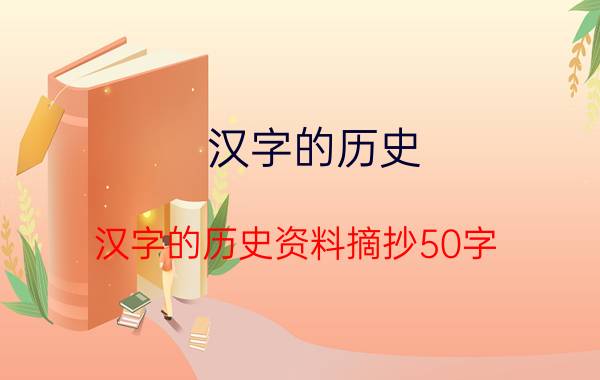 汉字的历史

汉字的历史资料摘抄50字